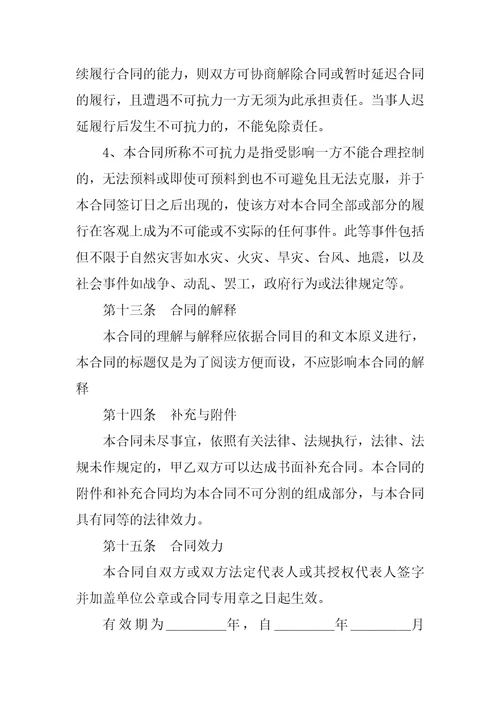 续履行合同的能力，则双方可协商解除合同或暂时延迟合同的履行，且遭遇不可抗力一方无须为此承担责任。当事人迟延履行后发生不可抗力的，不能免除责任。

4、本合同所称不可抗力是指受影响一方不能合理控制的，无法预料或即使可预料到也不可避免且无法克服，并于本合同签订日之后出现的，使该方对本合同全部或部分的履行在客观上成为不可能或不实际的任何事件。此等事件包括但不限于自然灾害如水灾、火灾、旱灾、台风、地震，以及社会事件如战争、动乱、罢工，政府行为或法律规定等。

第十三条　合同的解释

本合同的理解与解释应依据合同目的和文本原义进行，本合同的标题仅是为了阅读方便而设，不应影响本合同的解释

第十四条　补充与附件

本合同未尽事宜，依照有关法律、法规执行，法律、法规未作规定的，甲乙双方可以达成书面补充合同。本合同的附件和补充合同均为本合同不可分割的组成部分，与本合同具有同等的法律效力。

第十五条　合同效力

本合同自双方或双方法定代表人或其授权代表人签字并加盖单位公章或合同专用章之日起生效。

有效期为________年，自________年________月